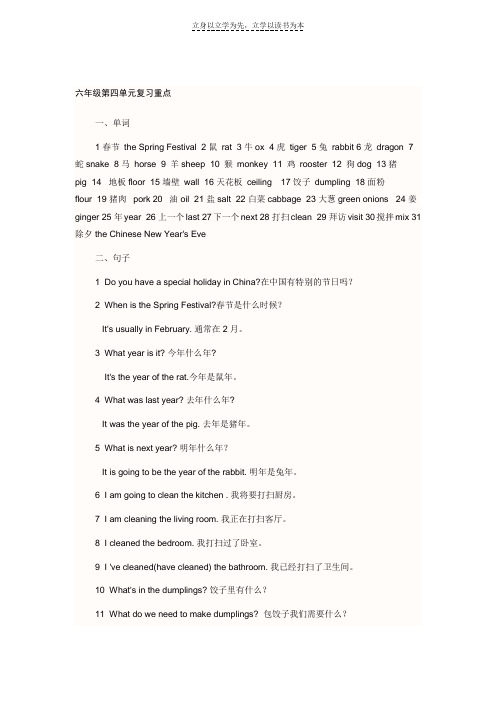 立身以立学为先，立学以读书为本

六年级第四单元复习重点

一、单词

1 春节 the Spring Festival 2 鼠 rat 3 牛 ox 4 虎 tiger 5 兔 rabbit 6 龙 dragon 7 蛇 snake 8 马 horse 9 羊 sheep 10 猴 monkey 11 鸡 rooster 12 狗 dog 13 猪 pig 14 地板 floor 15 墙壁 wall 16 天花板 ceiling 17 饺子 dumpling 18 面粉 flour 19 猪肉 pork 20 油 oil 21 盐 salt 22 白菜 cabbage 23 大葱 green onions 24 姜 ginger 25 年 year 26 上一个 last 27 下一个 next 28 打扫 clean 29 拜访 visit 30 搅拌 mix 31 除夕 the Chinese New Year's Eve

二、句子

1 Do you have a special holiday in China?在中国有特别的节日吗？

2 When is the Spring Festival?春节是什么时候？

It's usually in February. 通常在 2 月。

3 What year is it? 今年什么年？

It's the year of the rat.今年是鼠年。

4 What was last year? 去年什么年？

It was the year of the pig. 去年是猪年。

5 What is next year? 明年什么年？

It is going to be the year of the rabbit. 明年是兔年。

6 I am going to clean the kitchen . 我将要打扫厨房。

7 I am cleaning the living room. 我正在打扫客厅。

8 I cleaned the bedroom. 我打扫过了卧室。

9 I 've cleaned(have cleaned) the bathroom. 我已经打扫了卫生间。

10 What's in the dumplings? 饺子里有什么？

11 What do we need to make dumplings? 包饺子我们需要什么？